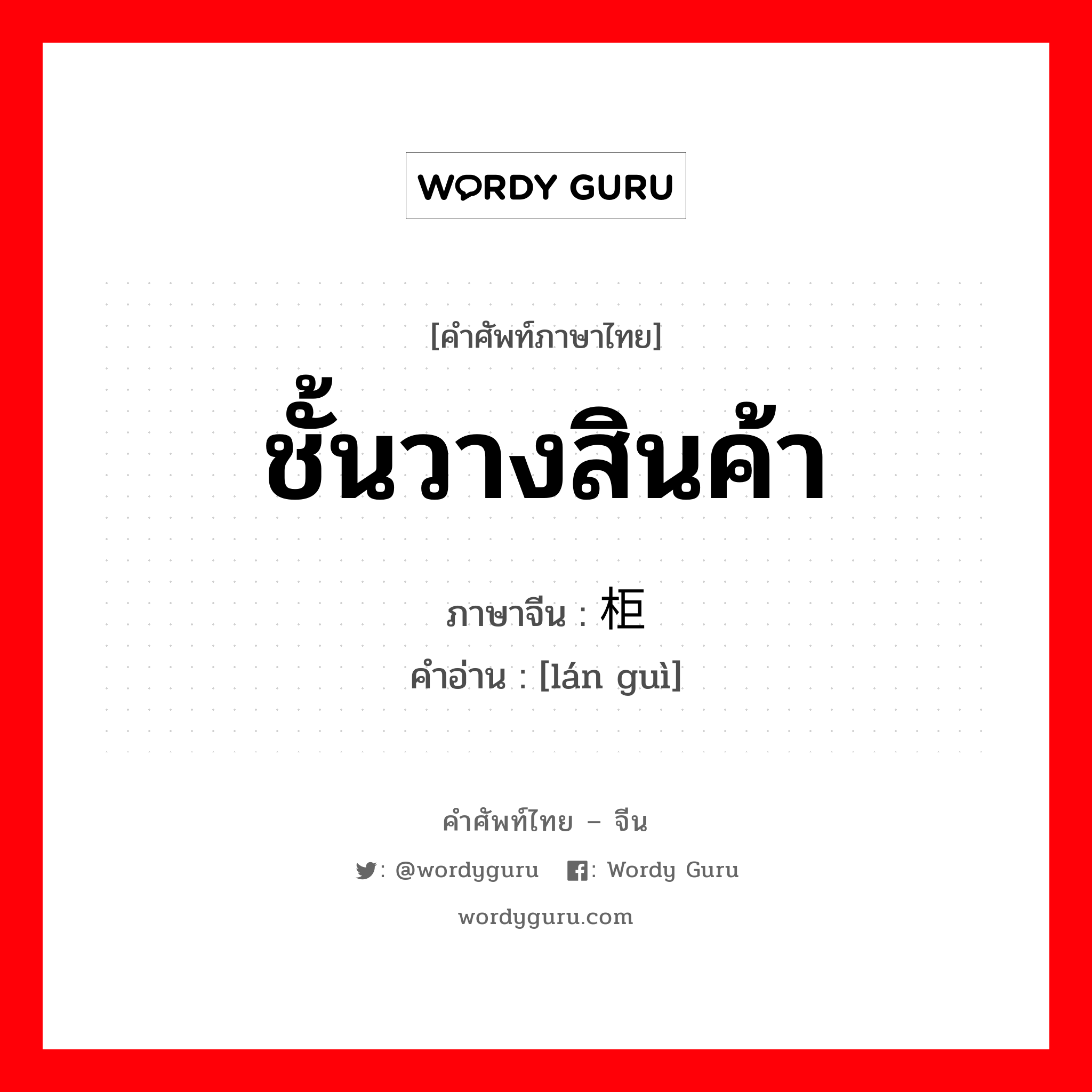 WORDY GURU

[คำศัพท์ภาษาไทย]
ชั้นวางสินค้า
ภาษาจีน : 柜
คำอ่าน : [lán guì]

คำศัพท์ไทย – จีน
: @wordyguru : Wordy Guru
wordyguru.com